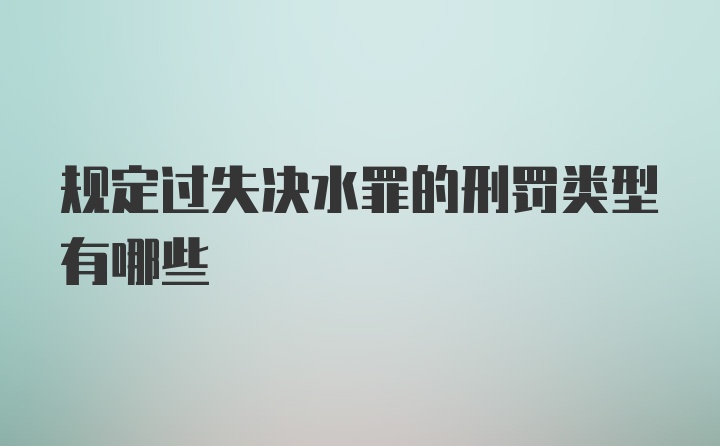 规定过失决水罪的刑罚类型有哪些